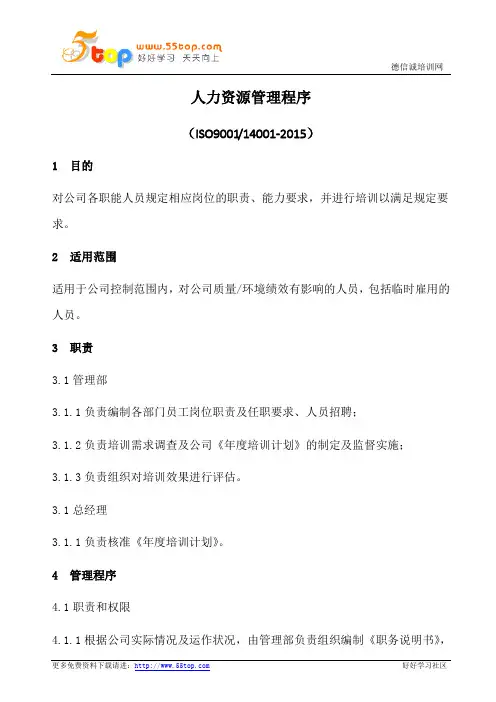 5top www.55top.com 好好学习 天天向上

德信诚培训网

人力资源管理程序

（ISO9001/14001-2015）

1 目的

对公司各职能人员规定相应岗位的职责、能力要求，并进行培训以满足规定要求。

2 适用范围

适用于公司控制范围内，对公司质量/环境绩效有影响的人员，包括临时雇用的人员。

3 职责

3.1 管理部

3.1.1 负责编制各部门员工岗位职责及任职要求、人员招聘；

3.1.2 负责培训需求调查及公司《年度培训计划》的制定及监督实施；

3.1.3 负责组织对培训效果进行评估。

3.1 总经理

3.1.1 负责核准《年度培训计划》。

4 管理程序

4.1 职责和权限

4.1.1 根据公司实际情况及运作状况，由管理部负责组织编制《职务说明书》，

更多免费资料下载请进：http://www.55top.com

好好学习社区